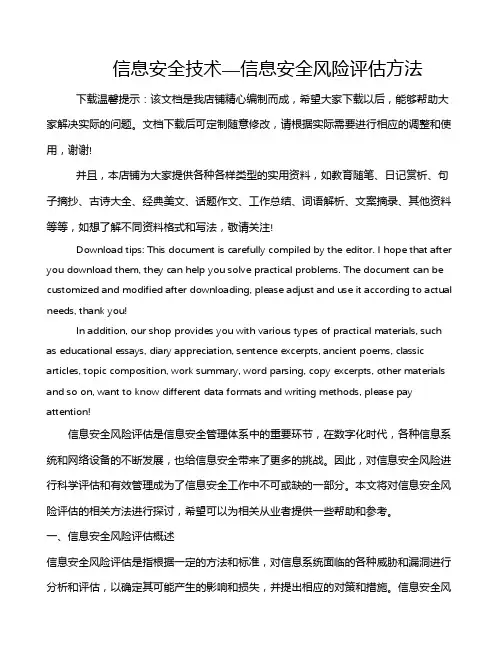 信息安全技术—信息安全风险评估方法

下载温馨提示：该文档是我店铺精心编制而成，希望大家下载以后，能够帮助大家解决实际的问题。文档下载后可定制随意修改，请根据实际需要进行相应的调整和使用，谢谢!

并且，本店铺为大家提供各种各样类型的实用资料，如教育随笔、日记赏析、句子摘抄、古诗大全、经典美文、话题作文、工作总结、词语解析、文案摘录、其他资料等等，如想了解不同资料格式和写法，敬请关注!

Download tips: This document is carefully compiled by the editor. I hope that after you download them, they can help you solve practical problems. The document can be customized and modified after downloading, please adjust and use it according to actual needs, thank you!

In addition, our shop provides you with various types of practical materials, such as educational essays, diary appreciation, sentence excerpts, ancient poems, classic articles, topic composition, work summary, word parsing, copy excerpts, other materials and so on, want to know different data formats and writing methods, please pay attention!

信息安全风险评估是信息安全管理体系中的重要环节，在数字化时代，各种信息系统和网络设备的不断发展，也给信息安全带来了更多的挑战。因此，对信息安全风险进行科学评估和有效管理成为了信息安全工作中不可或缺的一部分。本文将对信息安全风险评估的相关方法进行探讨，希望可以为相关从业者提供一些帮助和参考。

一、信息安全风险评估概述

信息安全风险评估是指根据一定的方法和标准，对信息系统面临的各种威胁和漏洞进行分析和评估，以确定其可能产生的影响和损失，并提出相应的对策和措施。信息安全风